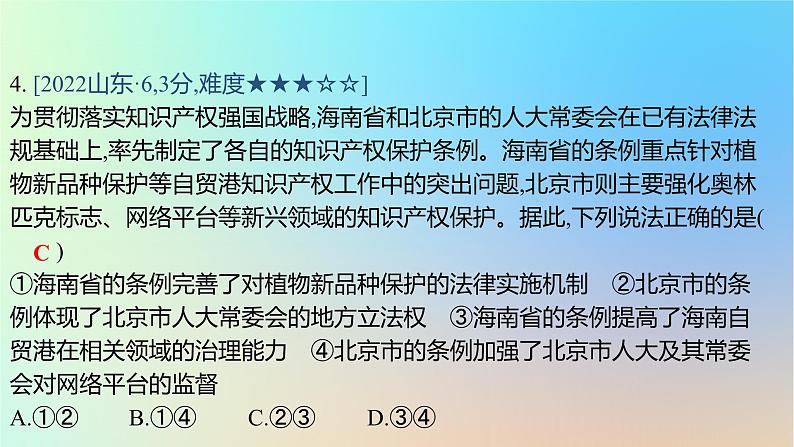 4. [2022山东·6,3分,难度★★★☆☆]
为贯彻落实知识产权强国战略,海南省和北京市的人大常委会在已有法律法规基础上,率先制定了各自的知识产权保护条例。海南省的条例重点针对植物新品种保护等自贸港知识产权工作中的突出问题,北京市则主要强化奥林匹克标志、网络平台等新兴领域的知识产权保护。据此,下列说法正确的是( C )
①海南省的条例完善了对植物新品种保护的法律实施机制 ②北京市的条例体现了北京市人大常委会的地方立法权 ③海南省的条例提高了海南自贸港在相关领域的治理能力 ④北京市的条例加强了北京市人大及其常委会对网络平台的监督
A.①② B.①④ C.②③ D.③④